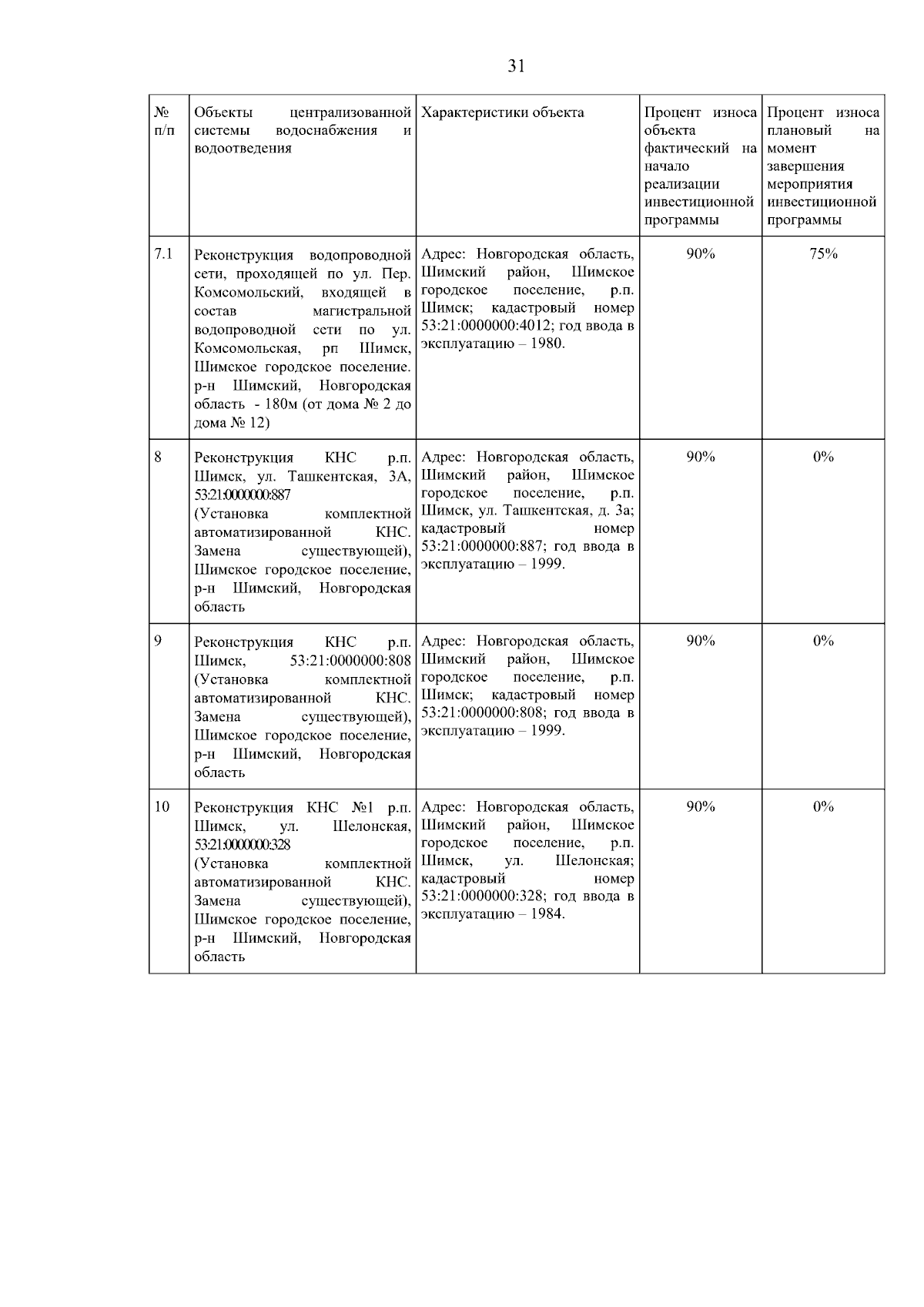 31

| № п/п | Объекты централизованной системы водоснабжения и водоотведения | Характеристики объекта | Процент износа объекта фактический на начало реализации инвестиционной программы | Процент износа плановый на момент завершения мероприятия инвестиционной программы |
|---|---|---|---|---|
| 7.1 | Реконструкция водопроводной сети, проходящей по ул. Пер. Комсомольский, входящей в состав магистральной водопроводной сети по ул. Комсомольская, рп Шимск, Шимское городское поселение. р-н Шимский, Новгородская область - 180м (от дома № 2 до дома № 12) | Адрес: Новгородская область, Шимский район, Шимское городское поселение, р.п. Шимск; кадастровый номер 53:21:0000000:4012; год ввода в эксплуатацию – 1980. | 90% | 75% |
| 8 | Реконструкция КНС р.п. Шимск, ул. Ташкентская, 3А, 53:21:0000000:887 (Установка комплектной автоматизированной КНС. Замена существующей), Шимское городское поселение, р-н Шимский, Новгородская область | Адрес: Новгородская область, Шимский район, Шимское городское поселение, р.п. Шимск, ул. Ташкентская, д. 3а; кадастровый номер 53:21:0000000:887; год ввода в эксплуатацию – 1999. | 90% | 0% |
| 9 | Реконструкция КНС р.п. Шимск, 53:21:0000000:808 (Установка комплектной автоматизированной КНС. Замена существующей), Шимское городское поселение, р-н Шимский, Новгородская область | Адрес: Новгородская область, Шимский район, Шимское городское поселение, р.п. Шимск; кадастровый номер 53:21:0000000:808; год ввода в эксплуатацию – 1999. | 90% | 0% |
| 10 | Реконструкция КНС №1 р.п. Шимск, ул. Шелонская, 53:21:0000000:328 (Установка комплектной автоматизированной КНС. Замена существующей), Шимское городское поселение, р-н Шимский, Новгородская область | Адрес: Новгородская область, Шимский район, Шимское городское поселение, р.п. Шимск, ул. Шелонская; кадастровый номер 53:21:0000000:328; год ввода в эксплуатацию – 1984. | 90% | 0% |